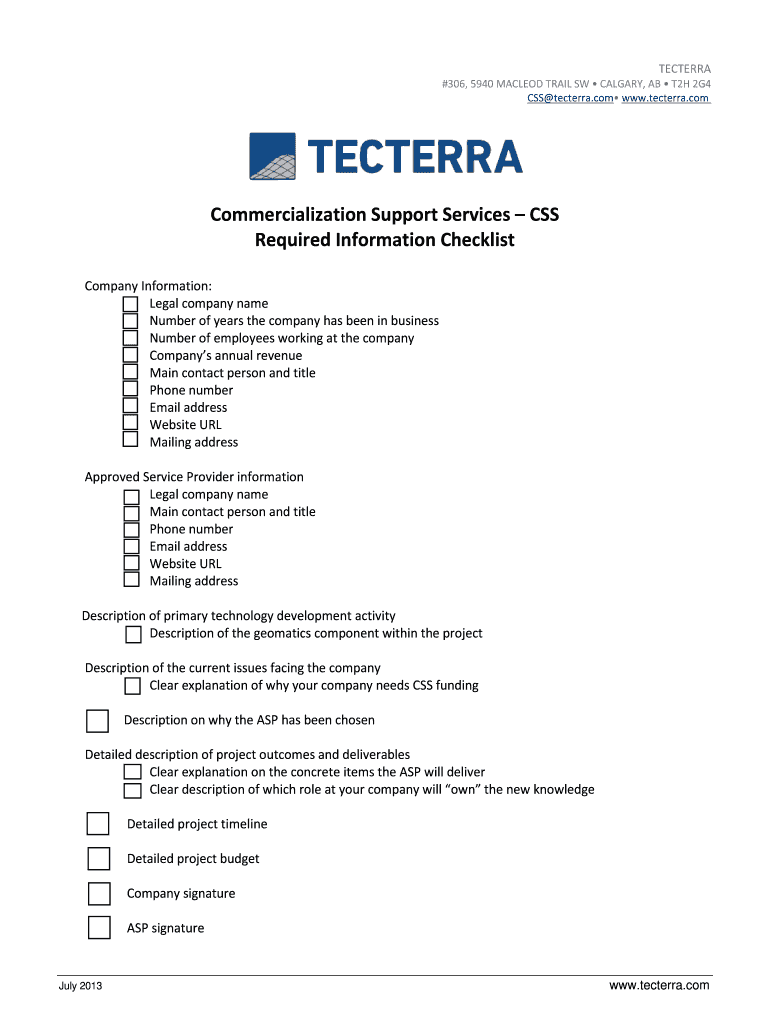 TECTERRA
#306, 5940 MACLEOD TRAIL SW • CALGARY, AB • T2H 2G4
CSS@tecterra.com• www.tecterra.com

TECTERRA

Commercialization Support Services – CSS
Required Information Checklist

Company Information:
Legal company name
Number of years the company has been in business
Number of employees working at the company
Company's annual revenue
Main contact person and title
Phone number
Email address
Website URL
Mailing address

Approved Service Provider information
Legal company name
Main contact person and title
Phone number
Email address
Website URL
Mailing address

Description of primary technology development activity
Description of the geomatics component within the project

Description of the current issues facing the company
Clear explanation of why your company needs CSS funding

Description on why the ASP has been chosen

Detailed description of project outcomes and deliverables
Clear explanation on the concrete items the ASP will deliver
Clear description of which role at your company will "own" the new knowledge

Detailed project timeline

Detailed project budget

Company signature

ASP signature

July 2013

www.tecterra.com